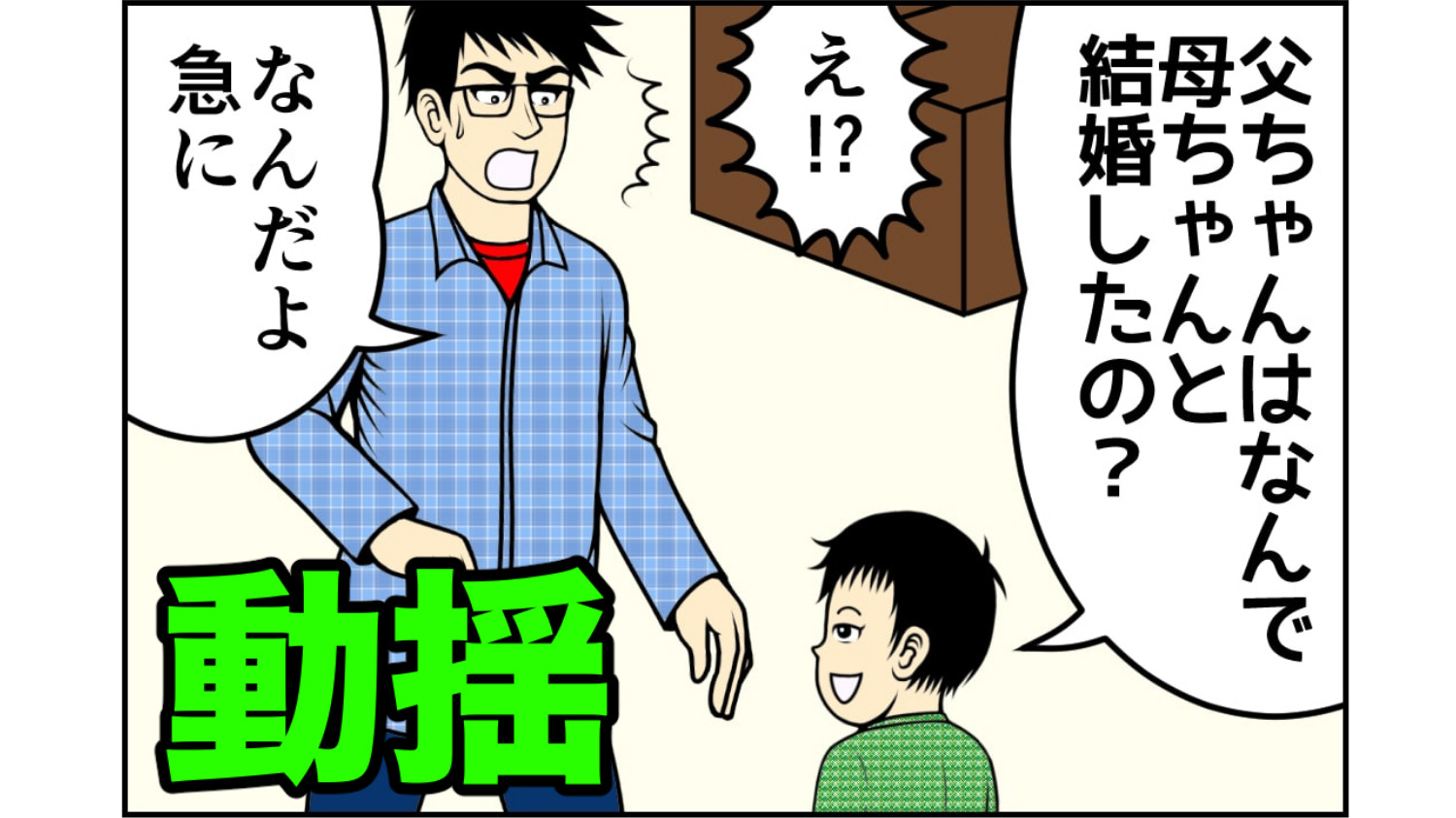 父ちゃんはなんで母ちゃんと結婚したの？

え!?

なんだよ急に

動揺